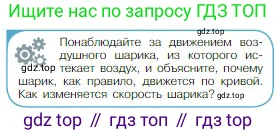 Ищите нас по запросу ГДЗ ТОП

gdz.top

Понаблюдайте за движением воздушного шарика, из которого истекает воздух, и объясните, почему шарик, как правило, движется по кривой. Как изменяется скорость шарика?

gdz.top

gdz.top

gdz top // гдз топ // гдз top